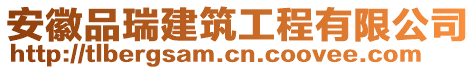 安徽品瑞建筑工程有限公司
http://tlbergsam.cn.coovee.com